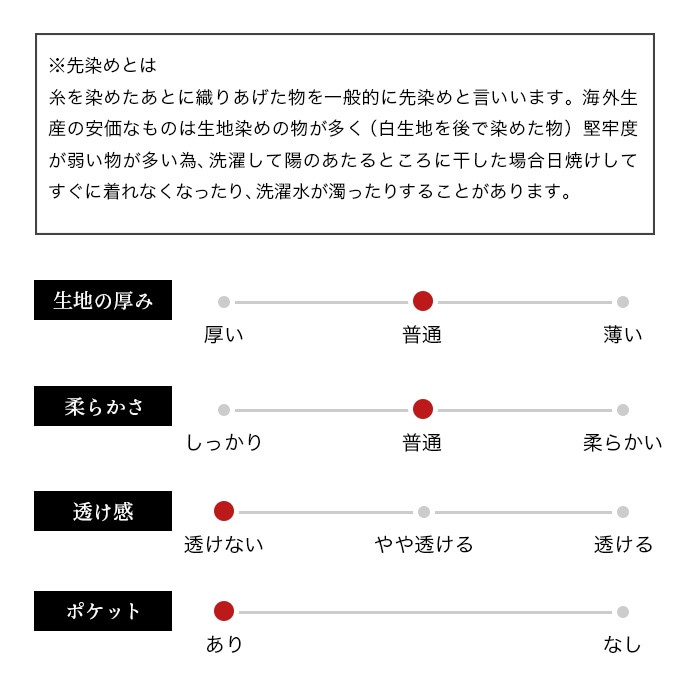 ※先染めとは
糸を染めたあとに織りあげた物を一般的に先染めと言いいます。海外生産の安価なものは生地染めの物が多く（白生地を後で染めた物）堅牢度が弱い物が多い為、洗濯して陽のあたるところに干した場合日焼けしてすぐに着れなくなったり、洗濯水が濁ったりすることがあります。

生地の厚み
厚い　普通　薄い

柔らかさ
しっかり　普通　柔らかい

透け感
透けない　やや透ける　透ける

ポケット
あり　なし